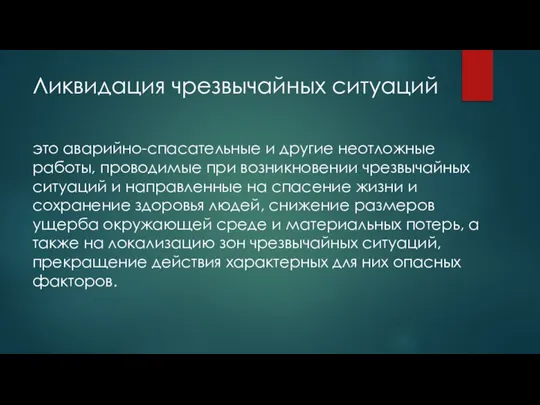 Ликвидация чрезвычайных ситуаций

это аварийно-спасательные и другие неотложные работы, проводимые при возникновении чрезвычайных ситуаций и направленные на спасение жизни и сохранение здоровья людей, снижение размеров ущерба окружающей среде и материальных потерь, а также на локализацию зон чрезвычайных ситуаций, прекращение действия характерных для них опасных факторов.